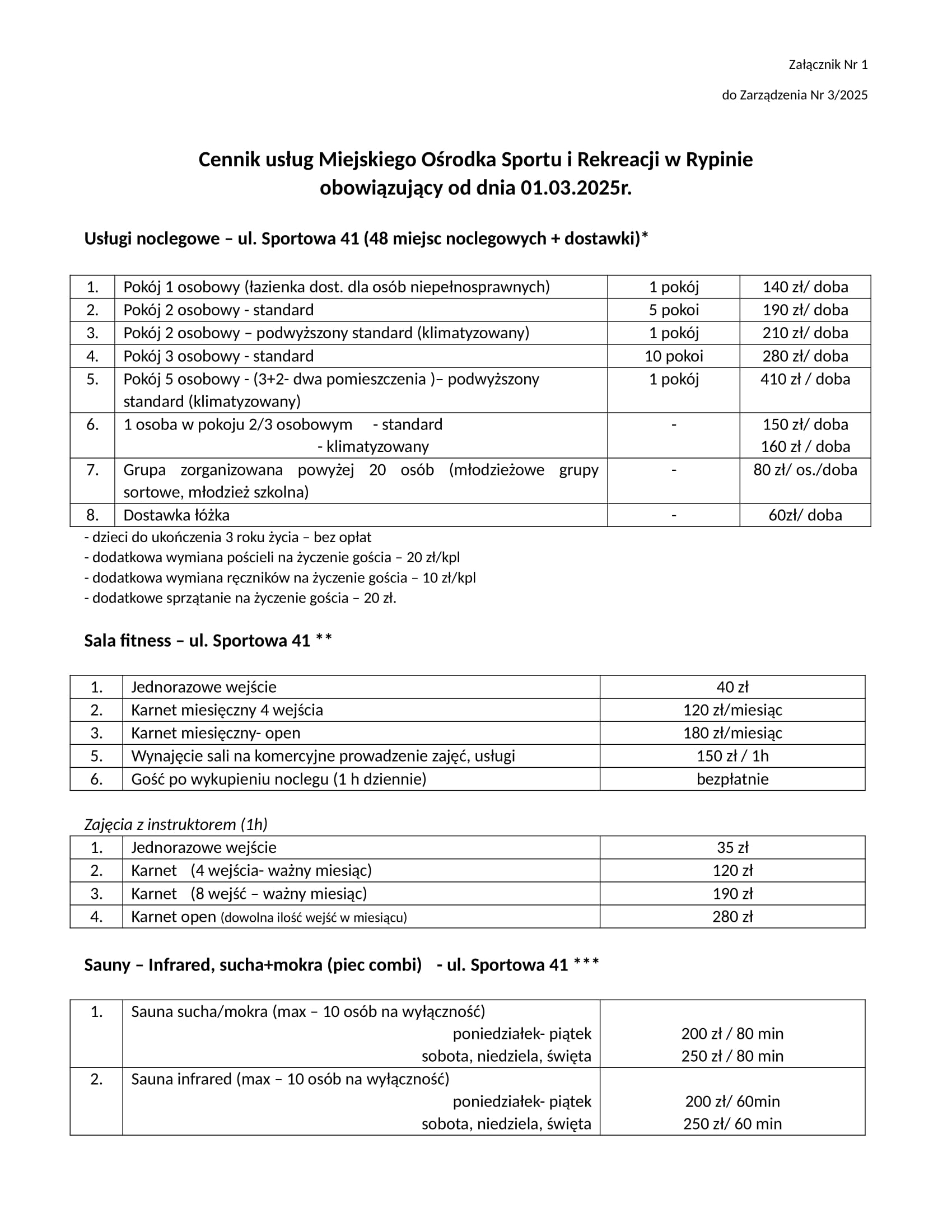 Załącznik Nr 1

do Zarządzenia Nr 3/2025

Cennik usług Miejskiego Ośrodka Sportu i Rekreacji w Rypinie obowiązujący od dnia 01.03.2025r.

Usługi noclegowe – ul. Sportowa 41 (48 miejsc noclegowych + dostawki)*

| 1. | Pokój 1 osobowy (łazienka dost. dla osób niepełnosprawnych) | 1 pokój | 140 zł/ doba |
|---|---|---|---|
| 2. | Pokój 2 osobowy - standard | 5 pokoi | 190 zł/ doba |
| 3. | Pokój 2 osobowy – podwyższony standard (klimatyzowany) | 1 pokój | 210 zł/ doba |
| 4. | Pokój 3 osobowy - standard | 10 pokoi | 280 zł/ doba |
| 5. | Pokój 5 osobowy - (3+2- dwa pomieszczenia )– podwyższony standard (klimatyzowany) | 1 pokój | 410 zł / doba |
| 6. | 1 osoba w pokoju 2/3 osobowym - standard - klimatyzowany | - | 150 zł/ doba 160 zł / doba |
| 7. | Grupa zorganizowana powyżej 20 osób (młodzieżowe grupy sortowe, młodzież szkolna) | - | 80 zł/ os./doba |
| 8. | Dostawka łóżka | - | 60zł/ doba |

- dzieci do ukończenia 3 roku życia – bez opłat
- dodatkowa wymiana pościeli na życzenie gościa – 20 zł/kpl
- dodatkowa wymiana ręczników na życzenie gościa – 10 zł/kpl
- dodatkowe sprzątanie na życzenie gościa – 20 zł.

Sala fitness – ul. Sportowa 41 **

| 1. | Jednorazowe wejście | 40 zł |
|---|---|---|
| 2. | Karnet miesięczny 4 wejścia | 120 zł/miesiąc |
| 3. | Karnet miesięczny- open | 180 zł/miesiąc |
| 5. | Wynajęcie sali na komercyjne prowadzenie zajęć, usługi | 150 zł / 1h |
| 6. | Gość po wykupieniu noclegu (1 h dziennie) | bezpłatnie |

Zajęcia z instruktorem (1h)

| 1. | Jednorazowe wejście | 35 zł |
|---|---|---|
| 2. | Karnet (4 wejścia- ważny miesiąc) | 120 zł |
| 3. | Karnet (8 wejść – ważny miesiąc) | 190 zł |
| 4. | Karnet open (dowolna ilość wejść w miesiącu) | 280 zł |

Sauny – Infrared, sucha+mokra (piec combi) - ul. Sportowa 41 ***

| 1. | Sauna sucha/mokra (max – 10 osób na wyłączność) poniedziałek- piątek sobota, niedziela, święta | 200 zł / 80 min 250 zł / 80 min |
|---|---|---|
| 2. | Sauna infrared (max – 10 osób na wyłączność) poniedziałek- piątek sobota, niedziela, święta | 200 zł/ 60min 250 zł/ 60 min |